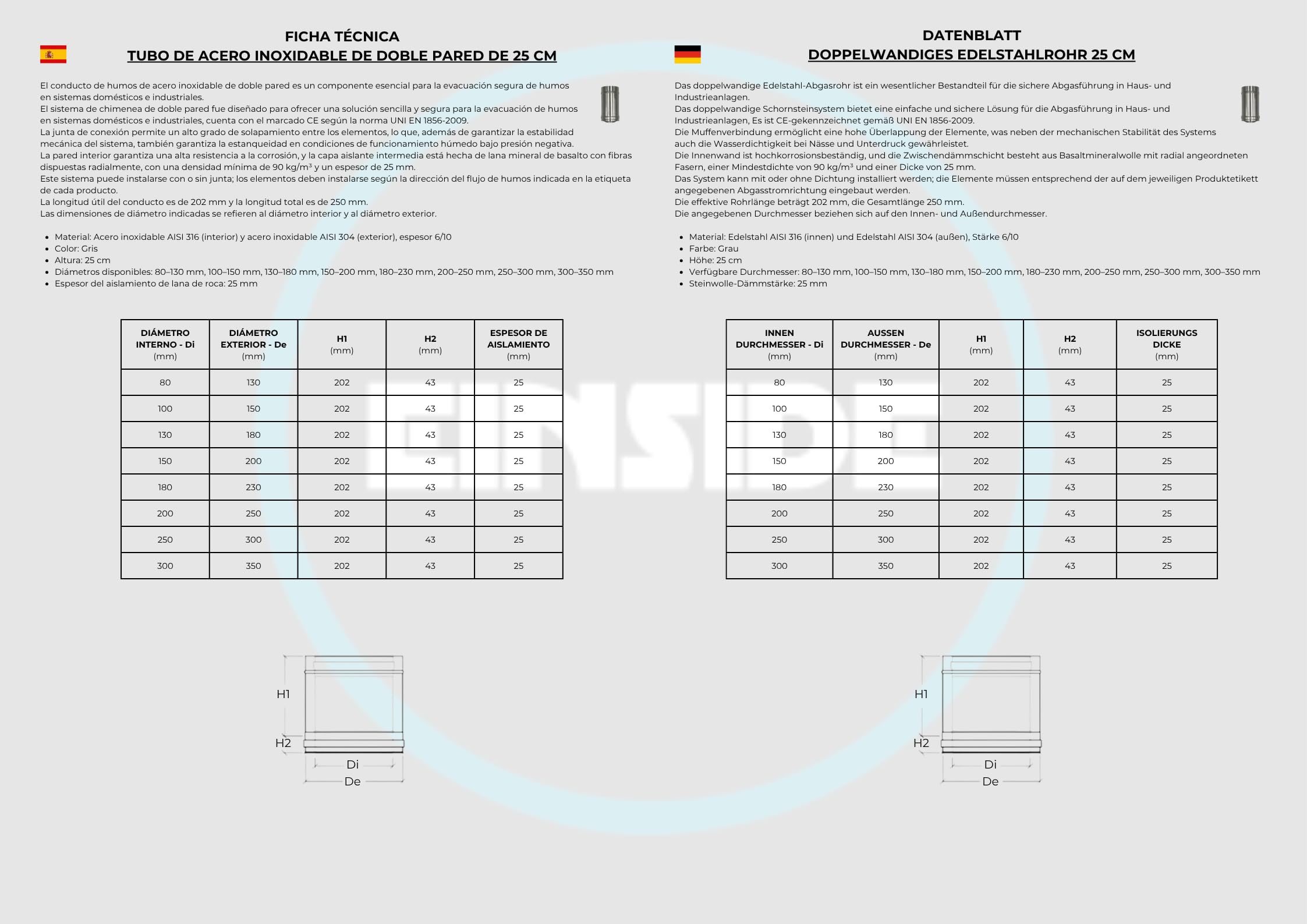 FICHA TÉCNICA
TUBO DE ACERO INOXIDABLE DE DOBLE PARED DE 25 CM

El conducto de humos de acero inoxidable de doble pared es un componente esencial para la evacuación segura de humos en sistemas domésticos e industriales.
El sistema de chimenea de doble pared fue diseñado para ofrecer una solución sencilla y segura para la evacuación de humos en sistemas domésticos e industriales, cuenta con el marcado CE según la norma UNI EN 1856-2009.
La junta de conexión permite un alto grado de solapamiento entre los elementos, lo que, además de garantizar la estabilidad mecánica del sistema, también garantiza la estanqueidad en condiciones de funcionamiento húmedo bajo presión negativa.
La pared interior garantiza una alta resistencia a la corrosión, y la capa aislante intermedia está hecha de lana mineral de basalto con fibras dispuestas radialmente, con una densidad mínima de 90 kg/m³ y un espesor de 25 mm.
Este sistema puede instalarse con o sin junta; los elementos deben instalarse según la dirección del flujo de humos indicada en la etiqueta de cada producto.
La longitud útil del conducto es de 202 mm y la longitud total es de 250 mm.
Las dimensiones de diámetro indicadas se refieren al diámetro interior y al diámetro exterior.

- Material: Acero inoxidable AISI 316 (interior) y acero inoxidable AISI 304 (exterior), espesor 6/10
- Color: Gris
- Altura: 25 cm
- Diámetros disponibles: 80–130 mm, 100–150 mm, 130–180 mm, 150–200 mm, 180–230 mm, 200–250 mm, 250–300 mm, 300–350 mm
- Espesor del aislamiento de lana de roca: 25 mm

| DIÁMETRO INTERNO - Di (mm) | DIÁMETRO EXTERIOR - De (mm) | H1 (mm) | H2 (mm) | ESPESOR DE AISLAMIENTO (mm) |
|---|---|---|---|---|
| 80 | 130 | 202 | 43 | 25 |
| 100 | 150 | 202 | 43 | 25 |
| 130 | 180 | 202 | 43 | 25 |
| 150 | 200 | 202 | 43 | 25 |
| 180 | 230 | 202 | 43 | 25 |
| 200 | 250 | 202 | 43 | 25 |
| 250 | 300 | 202 | 43 | 25 |
| 300 | 350 | 202 | 43 | 25 |

H1
H2
Di
De

DATENBLATT
DOPPELWANDIGES EDELSTAHLROHR 25 CM

Das doppelwandige Edelstahl-Abgasrohr ist ein wesentlicher Bestandteil für die sichere Abgasführung in Haus- und Industrieanlagen.
Das doppelwandige Schornsteinsystem bietet eine einfache und sichere Lösung für die Abgasführung in Haus- und Industrieanlagen, Es ist CE-gekennzeichnet gemäß UNI EN 1856-2009.
Die Muffenverbindung ermöglicht eine hohe Überlappung der Elemente, was neben der mechanischen Stabilität des Systems auch die Wasserdichtigkeit bei Nässe und Unterdruck gewährleistet.
Die Innenwand ist hochkorrosionsbeständig, und die Zwischendämmschicht besteht aus Basaltmineralwolle mit radial angeordneten Fasern, einer Mindestdichte von 90 kg/m³ und einer Dicke von 25 mm.
Das System kann mit oder ohne Dichtung installiert werden; die Elemente müssen entsprechend der auf dem jeweiligen Produktetikett angegebenen Abgasstromrichtung eingebaut werden.
Die effektive Rohrlänge beträgt 202 mm, die Gesamtlänge 250 mm.
Die angegebenen Durchmesser beziehen sich auf den Innen- und Außendurchmesser.

- Material: Edelstahl AISI 316 (innen) und Edelstahl AISI 304 (außen), Stärke 6/10
- Farbe: Grau
- Höhe: 25 cm
- Verfügbare Durchmesser: 80–130 mm, 100–150 mm, 130–180 mm, 150–200 mm, 180–230 mm, 200–250 mm, 250–300 mm, 300–350 mm
- Steinwolle-Dämmstärke: 25 mm

| INNEN DURCHMESSER - Di (mm) | AUSSEN DURCHMESSER - De (mm) | H1 (mm) | H2 (mm) | ISOLIERUNGS DICKE (mm) |
|---|---|---|---|---|
| 80 | 130 | 202 | 43 | 25 |
| 100 | 150 | 202 | 43 | 25 |
| 130 | 180 | 202 | 43 | 25 |
| 150 | 200 | 202 | 43 | 25 |
| 180 | 230 | 202 | 43 | 25 |
| 200 | 250 | 202 | 43 | 25 |
| 250 | 300 | 202 | 43 | 25 |
| 300 | 350 | 202 | 43 | 25 |

H1
H2
Di
De

EINSIDE